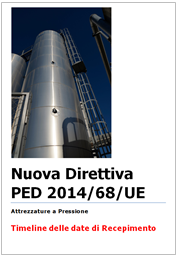 Nuova Direttiva PED 2014/68/UE

Attrezzature a Pressione

Timeline delle date di Recepimento